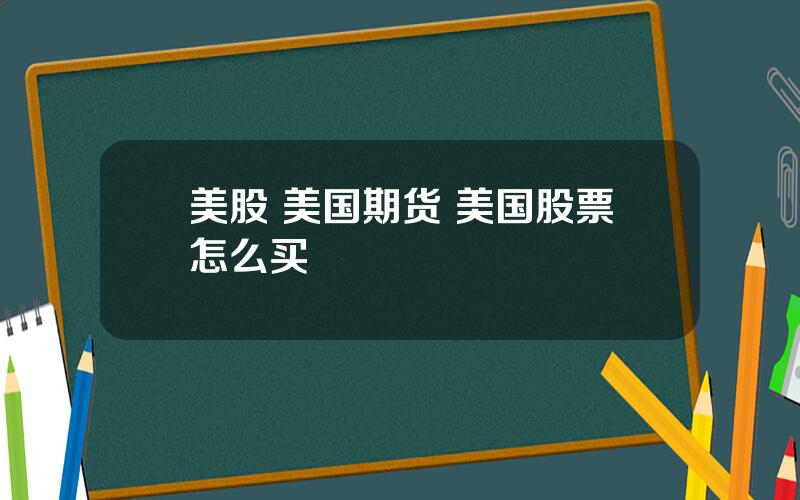 美股 美国期货 美国股票怎么买